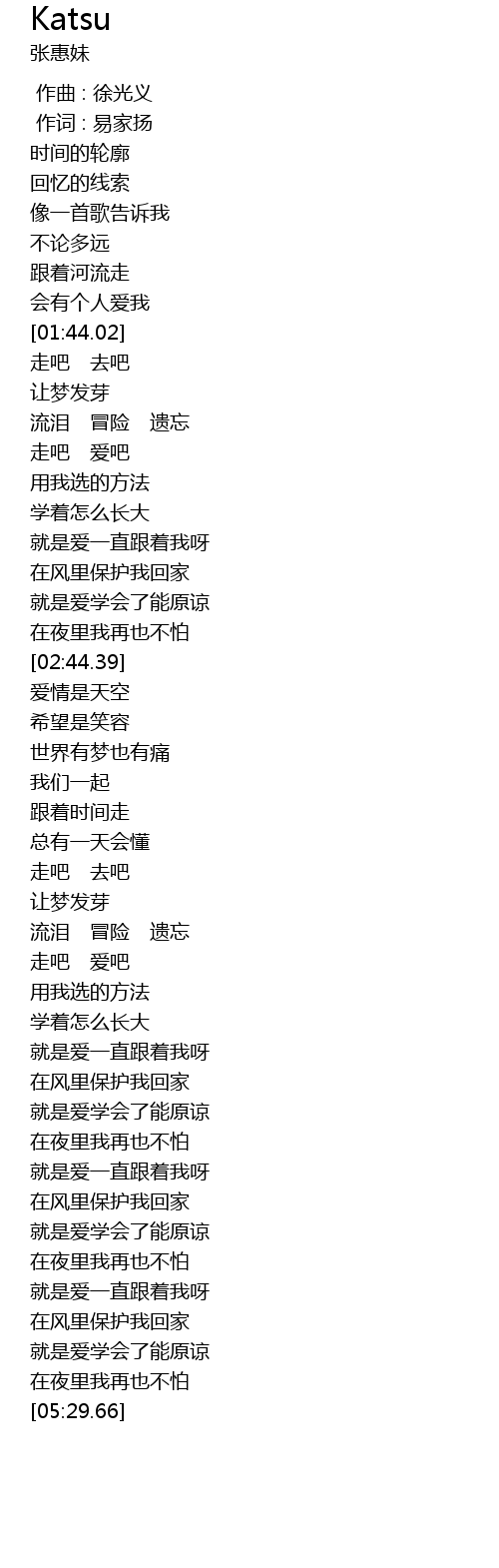 Katsu
张惠妹

作曲 : 徐光义
作词 : 易家扬
时间的轮廓
回忆的线索
像一首歌告诉我
不论多远
跟着河流走
会有个人爱我
[01:44.02]
走吧 去吧
让梦发芽
流泪 冒险 遗忘
走吧 爱吧
用我选的方法
学着怎么长大
就是爱一直跟着我呀
在风里保护我回家
就是爱学会了能原谅
在夜里我再也不怕
[02:44.39]
爱情是天空
希望是笑容
世界有梦也有痛
我们一起
跟着时间走
总有一天会懂
走吧 去吧
让梦发芽
流泪 冒险 遗忘
走吧 爱吧
用我选的方法
学着怎么长大
就是爱一直跟着我呀
在风里保护我回家
就是爱学会了能原谅
在夜里我再也不怕
就是爱一直跟着我呀
在风里保护我回家
就是爱学会了能原谅
在夜里我再也不怕
就是爱一直跟着我呀
在风里保护我回家
就是爱学会了能原谅
在夜里我再也不怕
[05:29.66]